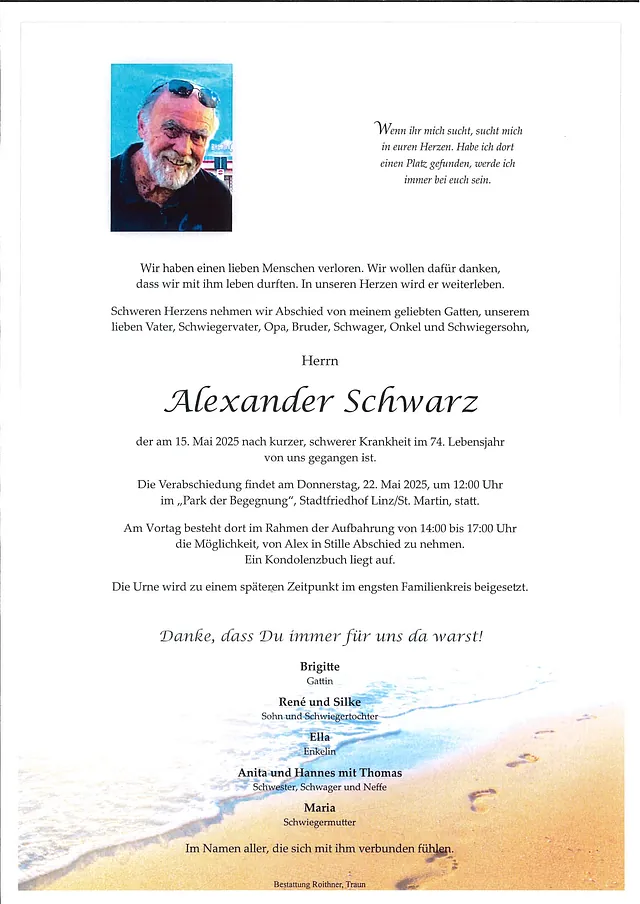 Wenn ihr mich sucht, sucht mich in euren Herzen. Habe ich dort einen Platz gefunden, werde ich immer bei euch sein.

Wir haben einen lieben Menschen verloren. Wir wollen dafür danken, dass wir mit ihm leben durften. In unseren Herzen wird er weiterleben.

Schweren Herzens nehmen wir Abschied von meinem geliebten Gatten, unserem lieben Vater, Schwiegervater, Opa, Bruder, Schwager, Onkel und Schwiegersohn,

Herrn

Alexander Schwarz

der am 15. Mai 2025 nach kurzer, schwerer Krankheit im 74. Lebensjahr von uns gegangen ist.

Die Verabschiedung findet am Donnerstag, 22. Mai 2025, um 12:00 Uhr im „Park der Begegnung", Stadtfriedhof Linz/St. Martin, statt.

Am Vortag besteht dort im Rahmen der Aufbahrung von 14:00 bis 17:00 Uhr die Möglichkeit, von Alex in Stille Abschied zu nehmen. Ein Kondolenzbuch liegt auf.

Die Urne wird zu einem späteren Zeitpunkt im engsten Familienkreis beigesetzt.

Danke, dass Du immer für uns da warst!

Brigitte
Gattin

René und Silke
Sohn und Schwiegertochter

Ella
Enkelin

Anita und Hannes mit Thomas
Schwester, Schwager und Neffe

Maria
Schwiegermutter

Im Namen aller, die sich mit ihm verbunden fühlen.

Bestattung Roithner, Traun